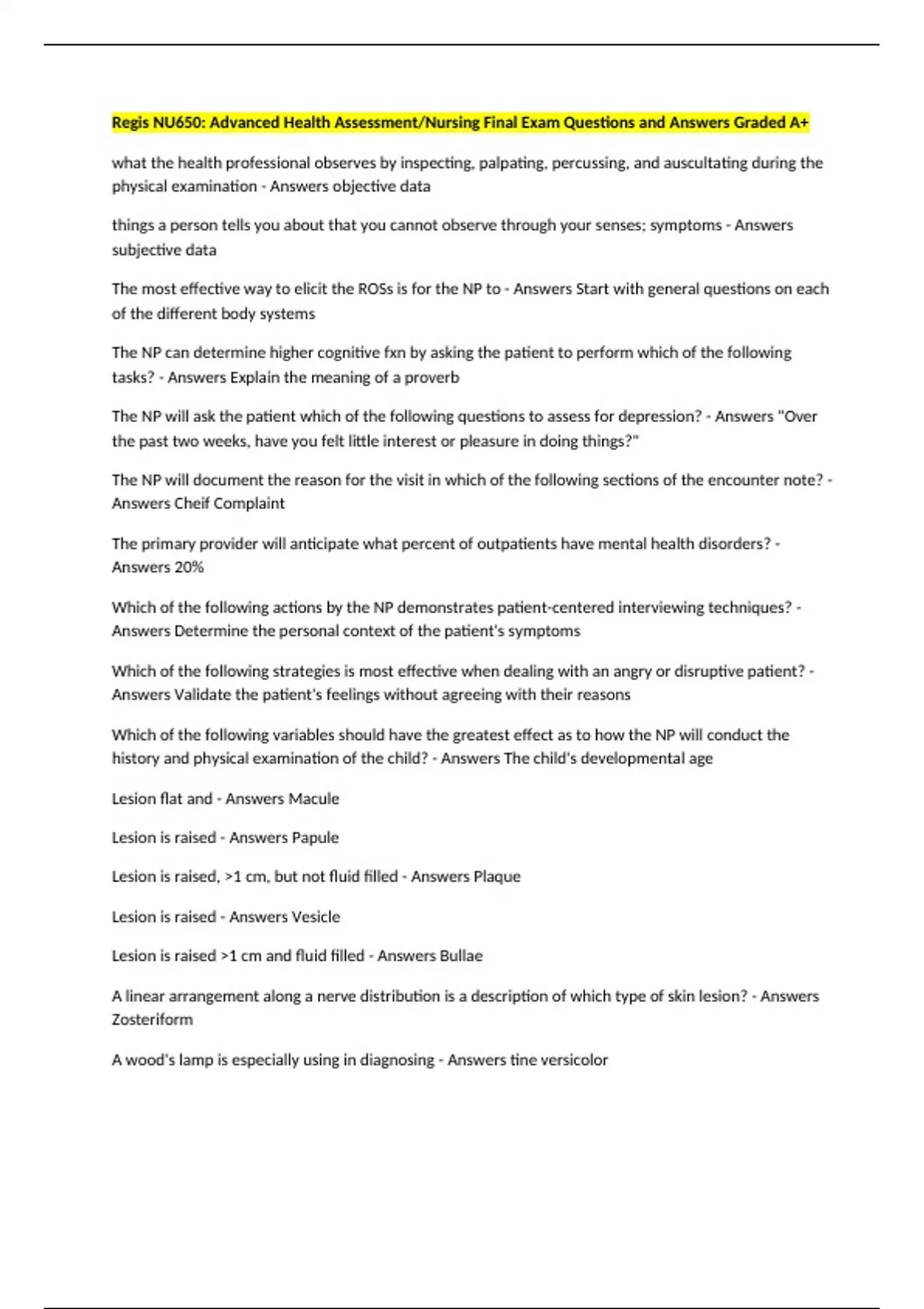 Regis NU650: Advanced Health Assessment/Nursing Final Exam Questions and Answers Graded A+

what the health professional observes by inspecting, palpating, percussing, and auscultating during the physical examination - Answers objective data

things a person tells you about that you cannot observe through your senses; symptoms - Answers subjective data

The most effective way to elicit the ROSs is for the NP to - Answers Start with general questions on each of the different body systems

The NP can determine higher cognitive fxn by asking the patient to perform which of the following tasks? - Answers Explain the meaning of a proverb

The NP will ask the patient which of the following questions to assess for depression? - Answers "Over the past two weeks, have you felt little interest or pleasure in doing things?"

The NP will document the reason for the visit in which of the following sections of the encounter note? - Answers Cheif Complaint

The primary provider will anticipate what percent of outpatients have mental health disorders? - Answers 20%

Which of the following actions by the NP demonstrates patient-centered interviewing techniques? - Answers Determine the personal context of the patient's symptoms

Which of the following strategies is most effective when dealing with an angry or disruptive patient? - Answers Validate the patient's feelings without agreeing with their reasons

Which of the following variables should have the greatest effect as to how the NP will conduct the history and physical examination of the child? - Answers The child's developmental age

Lesion flat and - Answers Macule

Lesion is raised - Answers Papule

Lesion is raised, >1 cm, but not fluid filled - Answers Plaque

Lesion is raised - Answers Vesicle

Lesion is raised >1 cm and fluid filled - Answers Bullae

A linear arrangement along a nerve distribution is a description of which type of skin lesion? - Answers Zosteriform

A wood's lamp is especially using in diagnosing - Answers tine versicolor